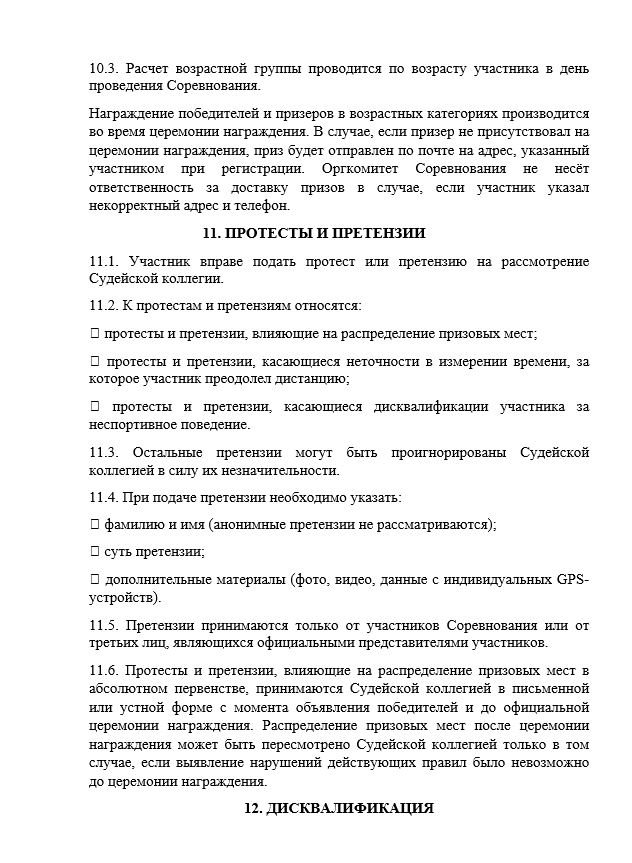 10.3. Расчет возрастной группы проводится по возрасту участника в день проведения Соревнования.

Награждение победителей и призеров в возрастных категориях производится во время церемонии награждения. В случае, если призер не присутствовал на церемонии награждения, приз будет отправлен по почте на адрес, указанный участником при регистрации. Оргкомитет Соревнования не несёт ответственность за доставку призов в случае, если участник указал некорректный адрес и телефон.

11. ПРОТЕСТЫ И ПРЕТЕНЗИИ

11.1. Участник вправе подать протест или претензию на рассмотрение Судейской коллегии.

11.2. К протестам и претензиям относятся:

 протесты и претензии, влияющие на распределение призовых мест;

 протесты и претензии, касающиеся неточности в измерении времени, за которое участник преодолел дистанцию;

 протесты и претензии, касающиеся дисквалификации участника за неспортивное поведение.

11.3. Остальные претензии могут быть проигнорированы Судейской коллегией в силу их незначительности.

11.4. При подаче претензии необходимо указать:

 фамилию и имя (анонимные претензии не рассматриваются);

 суть претензии;

 дополнительные материалы (фото, видео, данные с индивидуальных GPS-устройств).

11.5. Претензии принимаются только от участников Соревнования или от третьих лиц, являющихся официальными представителями участников.

11.6. Протесты и претензии, влияющие на распределение призовых мест в абсолютном первенстве, принимаются Судейской коллегией в письменной или устной форме с момента объявления победителей и до официальной церемонии награждения. Распределение призовых мест после церемонии награждения может быть пересмотрено Судейской коллегией только в том случае, если выявление нарушений действующих правил было невозможно до церемонии награждения.

12. ДИСКВАЛИФИКАЦИЯ